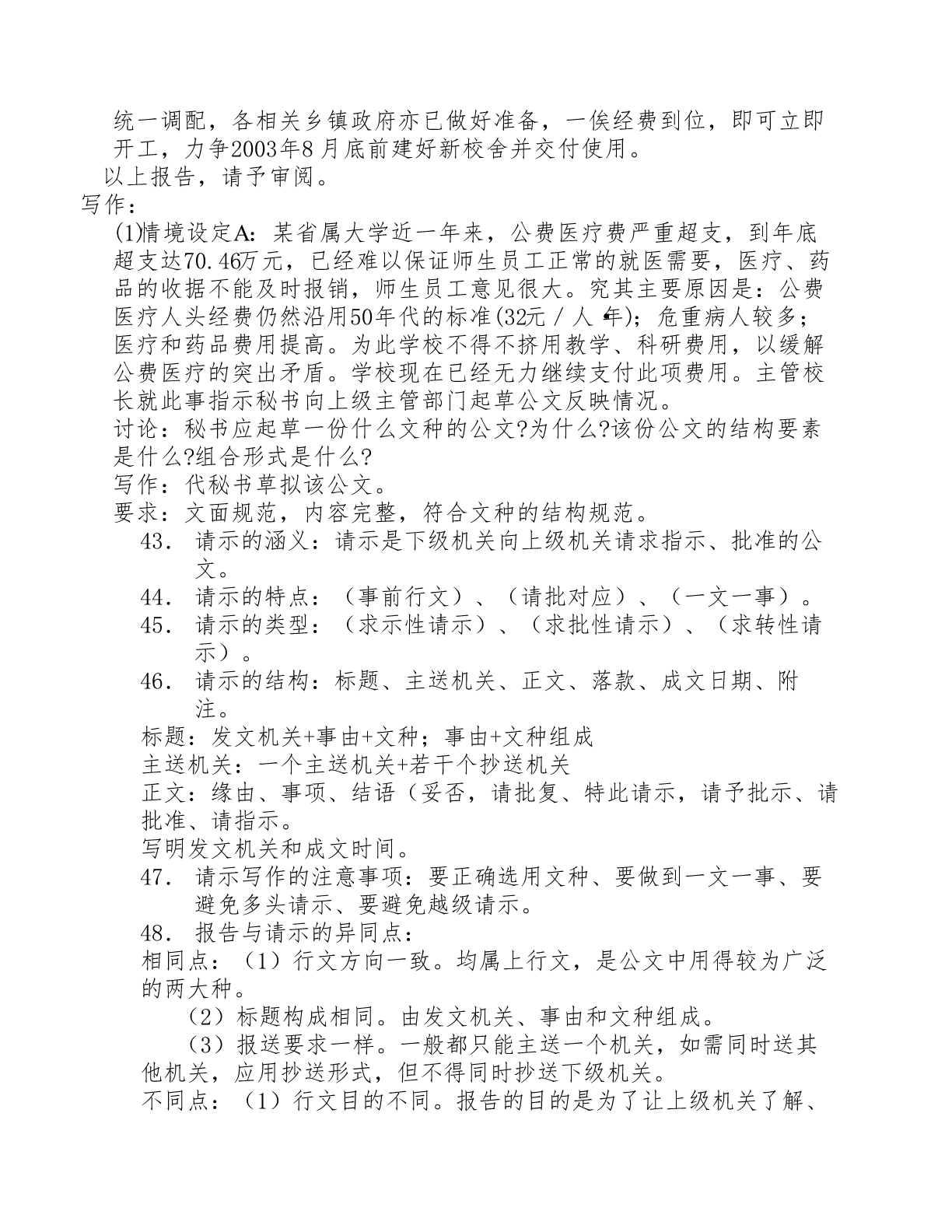 统一调配，各相关乡镇政府亦已做好准备，一俟经费到位，即可立即开工，力争2003年8月底前建好新校舍并交付使用。

以上报告，请予审阅。

写作：

(1)情境设定A：某省属大学近一年来，公费医疗费严重超支，到年底超支达70.46万元，已经难以保证师生员工正常的就医需要，医疗、药品的收据不能及时报销，师生员工意见很大。究其主要原因是：公费医疗人头经费仍然沿用50年代的标准(32元／人·年)；危重病人较多；医疗和药品费用提高。为此学校不得不挤用教学、科研费用，以缓解公费医疗的突出矛盾。学校现在已经无力继续支付此项费用。主管校长就此事指示秘书向上级主管部门起草公文反映情况。

讨论：秘书应起草一份什么文种的公文?为什么?该份公文的结构要素是什么?组合形式是什么?

写作：代秘书草拟该公文。

要求：文面规范，内容完整，符合文种的结构规范。

43． 请示的涵义：请示是下级机关向上级机关请求指示、批准的公文。

44． 请示的特点：（事前行文）、（请批对应）、（一文一事）。

45． 请示的类型：（求示性请示）、（求批性请示）、（求转性请示）。

46． 请示的结构：标题、主送机关、正文、落款、成文日期、附注。

标题：发文机关+事由+文种；事由+文种组成

主送机关：一个主送机关+若干个抄送机关

正文：缘由、事项、结语（妥否，请批复、特此请示，请予批示、请批准、请指示。

写明发文机关和成文时间。

47． 请示写作的注意事项：要正确选用文种、要做到一文一事、要避免多头请示、要避免越级请示。

48． 报告与请示的异同点：

相同点：（1）行文方向一致。均属上行文，是公文中用得较为广泛的两大种。

（2）标题构成相同。由发文机关、事由和文种组成。

（3）报送要求一样。一般都只能主送一个机关，如需同时送其他机关，应用抄送形式，但不得同时抄送下级机关。

不同点：（1）行文目的不同。报告的目的是为了让上级机关了解、